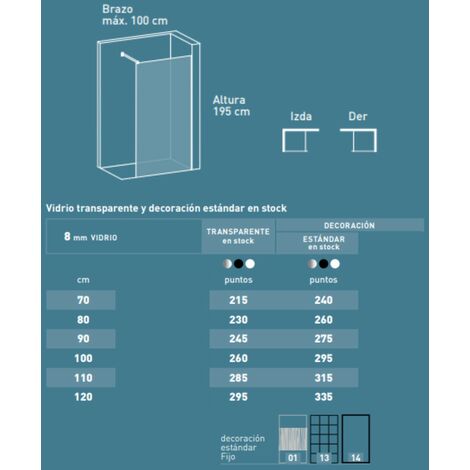 Brazo
máx. 100 cm

Altura
195 cm

Izda

Der

Vidrio transparente y decoración estándar en stock

| 8 mm VIDRIO | TRANSPARENTE en stock | DECORACIÓN ESTÁNDAR en stock |
|---|---|---|
| cm | puntos | puntos |
| 70 | 215 | 240 |
| 80 | 230 | 260 |
| 90 | 245 | 275 |
| 100 | 260 | 295 |
| 110 | 285 | 315 |
| 120 | 295 | 335 |

decoración
estándar
Fijo

01

13

14